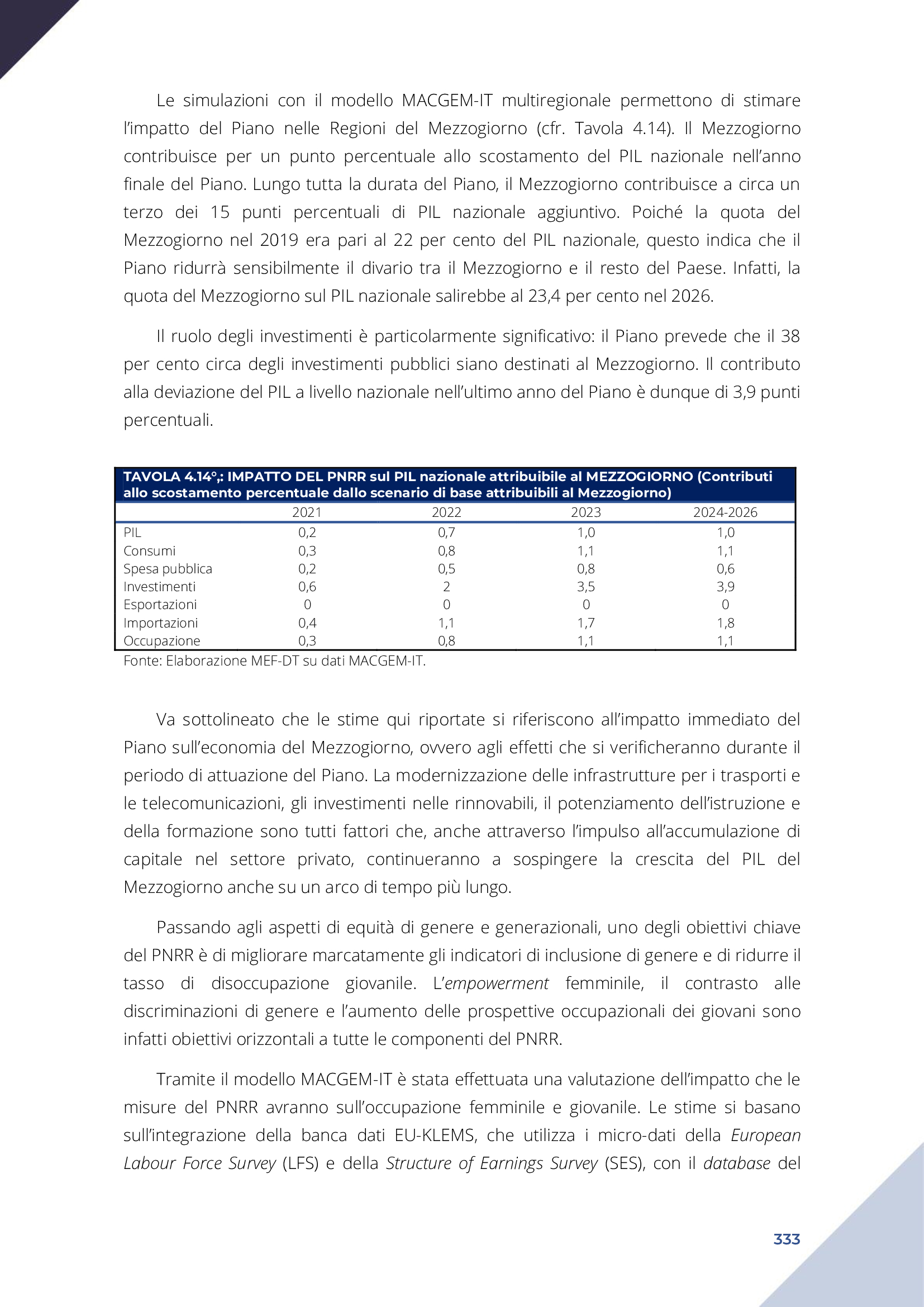 Le simulazioni con il modello MACGEM-IT multiregionale permettono di stimare l'impatto del Piano nelle Regioni del Mezzogiorno (cfr. Tavola 4.14). Il Mezzogiorno contribuisce per un punto percentuale allo scostamento del PIL nazionale nell'anno finale del Piano. Lungo tutta la durata del Piano, il Mezzogiorno contribuisce a circa un terzo dei 15 punti percentuali di PIL nazionale aggiuntivo. Poiché la quota del Mezzogiorno nel 2019 era pari al 22 per cento del PIL nazionale, questo indica che il Piano ridurrà sensibilmente il divario tra il Mezzogiorno e il resto del Paese. Infatti, la quota del Mezzogiorno sul PIL nazionale salirebbe al 23,4 per cento nel 2026.

Il ruolo degli investimenti è particolarmente significativo: il Piano prevede che il 38 per cento circa degli investimenti pubblici siano destinati al Mezzogiorno. Il contributo alla deviazione del PIL a livello nazionale nell'ultimo anno del Piano è dunque di 3,9 punti percentuali.

TAVOLA 4.14°,: IMPATTO DEL PNRR sul PIL nazionale attribuibile al MEZZOGIORNO (Contributi allo scostamento percentuale dallo scenario di base attribuibili al Mezzogiorno)

| | 2021 | 2022 | 2023 | 2024-2026 |
|---|---|---|---|---|
| PIL | 0,2 | 0,7 | 1,0 | 1,0 |
| Consumi | 0,3 | 0,8 | 1,1 | 1,1 |
| Spesa pubblica | 0,2 | 0,5 | 0,8 | 0,6 |
| Investimenti | 0,6 | 2 | 3,5 | 3,9 |
| Esportazioni | 0 | 0 | 0 | 0 |
| Importazioni | 0,4 | 1,1 | 1,7 | 1,8 |
| Occupazione | 0,3 | 0,8 | 1,1 | 1,1 |

Fonte: Elaborazione MEF-DT su dati MACGEM-IT.

Va sottolineato che le stime qui riportate si riferiscono all'impatto immediato del Piano sull'economia del Mezzogiorno, ovvero agli effetti che si verificheranno durante il periodo di attuazione del Piano. La modernizzazione delle infrastrutture per i trasporti e le telecomunicazioni, gli investimenti nelle rinnovabili, il potenziamento dell'istruzione e della formazione sono tutti fattori che, anche attraverso l'impulso all'accumulazione di capitale nel settore privato, continueranno a sospingere la crescita del PIL del Mezzogiorno anche su un arco di tempo più lungo.

Passando agli aspetti di equità di genere e generazionali, uno degli obiettivi chiave del PNRR è di migliorare marcatamente gli indicatori di inclusione di genere e di ridurre il tasso di disoccupazione giovanile. L'empowerment femminile, il contrasto alle discriminazioni di genere e l'aumento delle prospettive occupazionali dei giovani sono infatti obiettivi orizzontali a tutte le componenti del PNRR.

Tramite il modello MACGEM-IT è stata effettuata una valutazione dell'impatto che le misure del PNRR avranno sull'occupazione femminile e giovanile. Le stime si basano sull'integrazione della banca dati EU-KLEMS, che utilizza i micro-dati della European Labour Force Survey (LFS) e della Structure of Earnings Survey (SES), con il database del

333